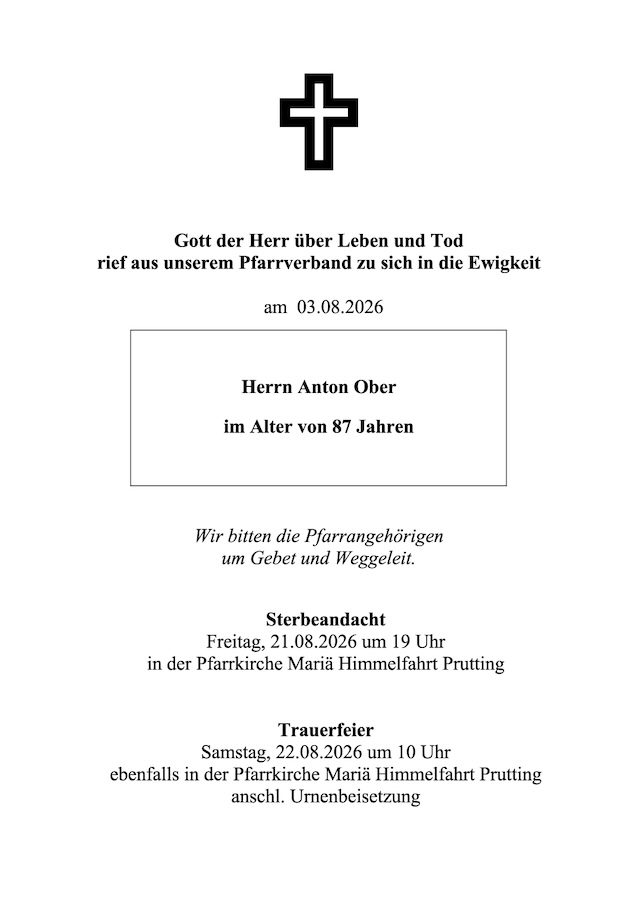 Gott der Herr über Leben und Tod
rief aus unserem Pfarrverband zu sich in die Ewigkeit

am 03.08.2026

Herrn Anton Ober

im Alter von 87 Jahren

Wir bitten die Pfarrangehörigen
um Gebet und Weggeleit.

Sterbeandacht
Freitag, 21.08.2026 um 19 Uhr
in der Pfarrkirche Mariä Himmelfahrt Prutting

Trauerfeier
Samstag, 22.08.2026 um 10 Uhr
ebenfalls in der Pfarrkirche Mariä Himmelfahrt Prutting
anschl. Urnenbeisetzung